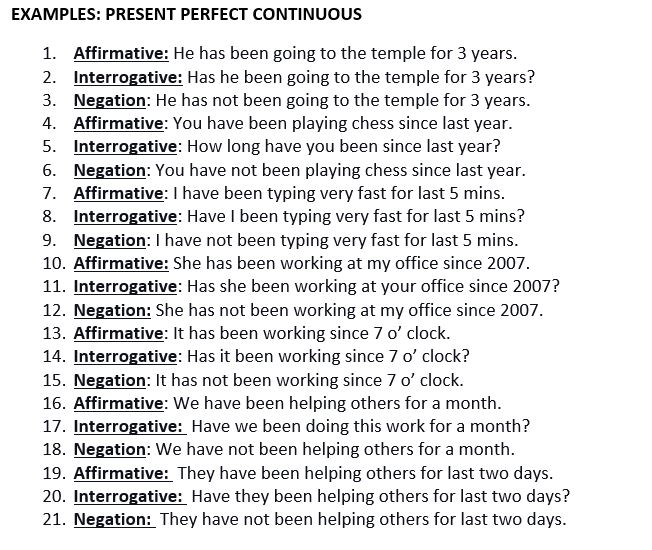 EXAMPLES: PRESENT PERFECT CONTINUOUS

1. Affirmative: He has been going to the temple for 3 years.
2. Interrogative: Has he been going to the temple for 3 years?
3. Negation: He has not been going to the temple for 3 years.
4. Affirmative: You have been playing chess since last year.
5. Interrogative: How long have you been since last year?
6. Negation: You have not been playing chess since last year.
7. Affirmative: I have been typing very fast for last 5 mins.
8. Interrogative: Have I been typing very fast for last 5 mins?
9. Negation: I have not been typing very fast for last 5 mins.
10. Affirmative: She has been working at my office since 2007.
11. Interrogative: Has she been working at your office since 2007?
12. Negation: She has not been working at my office since 2007.
13. Affirmative: It has been working since 7 o' clock.
14. Interrogative: Has it been working since 7 o' clock?
15. Negation: It has not been working since 7 o' clock.
16. Affirmative: We have been helping others for a month.
17. Interrogative: Have we been doing this work for a month?
18. Negation: We have not been helping others for a month.
19. Affirmative: They have been helping others for last two days.
20. Interrogative: Have they been helping others for last two days?
21. Negation: They have not been helping others for last two days.